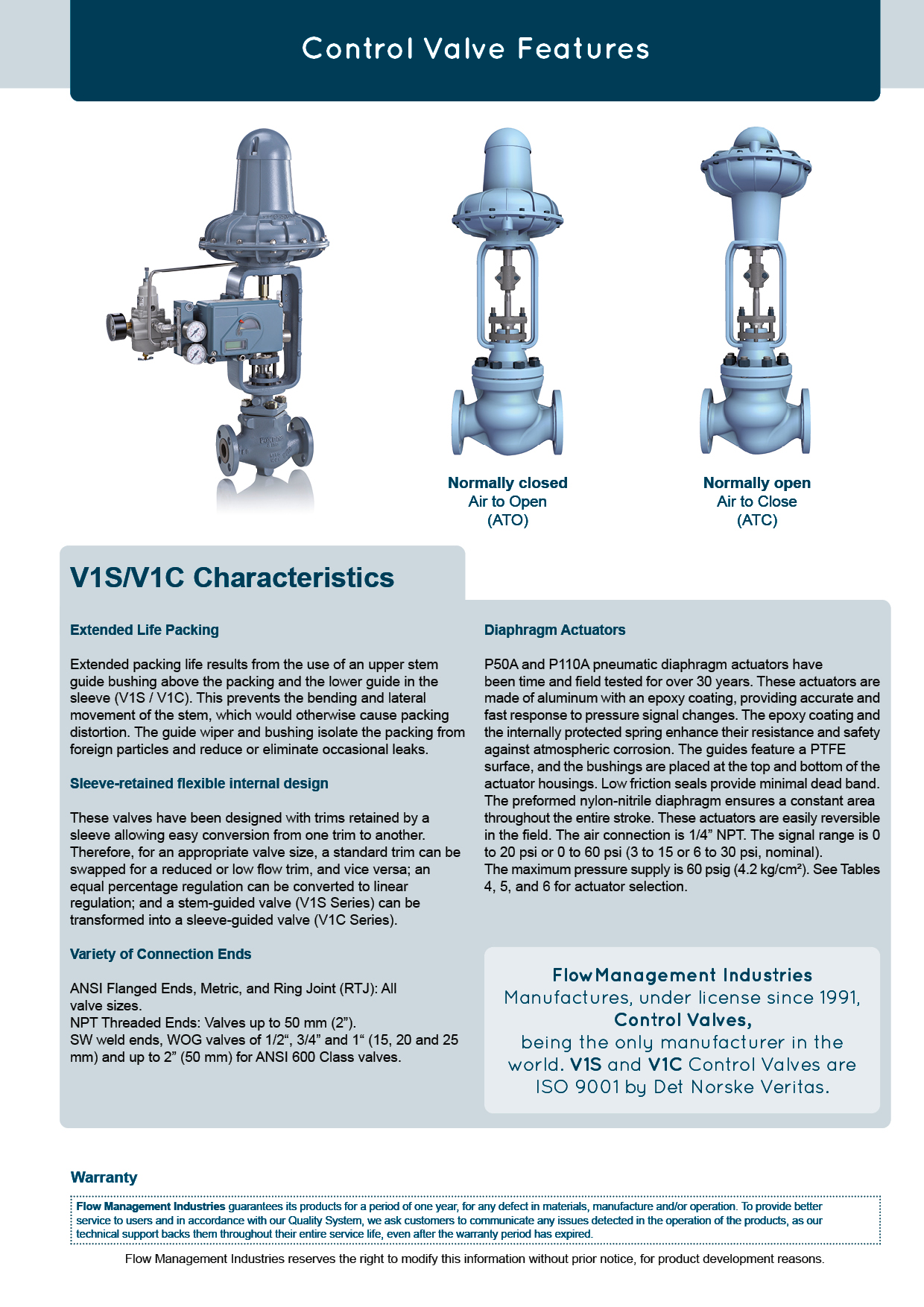 Control Valve Features

Normally closed
Air to Open
(ATO)

Normally open
Air to Close
(ATC)

V1S/V1C Characteristics

Extended Life Packing

Extended packing life results from the use of an upper stem guide bushing above the packing and the lower guide in the sleeve (V1S / V1C). This prevents the bending and lateral movement of the stem, which would otherwise cause packing distortion. The guide wiper and bushing isolate the packing from foreign particles and reduce or eliminate occasional leaks.

Sleeve-retained flexible internal design

These valves have been designed with trims retained by a sleeve allowing easy conversion from one trim to another. Therefore, for an appropriate valve size, a standard trim can be swapped for a reduced or low flow trim, and vice versa; an equal percentage regulation can be converted to linear regulation; and a stem-guided valve (V1S Series) can be transformed into a sleeve-guided valve (V1C Series).

Variety of Connection Ends

ANSI Flanged Ends, Metric, and Ring Joint (RTJ): All valve sizes.
NPT Threaded Ends: Valves up to 50 mm (2”).
SW weld ends, WOG valves of 1/2“, 3/4” and 1“ (15, 20 and 25 mm) and up to 2” (50 mm) for ANSI 600 Class valves.

Diaphragm Actuators

P50A and P110A pneumatic diaphragm actuators have been time and field tested for over 30 years. These actuators are made of aluminum with an epoxy coating, providing accurate and fast response to pressure signal changes. The epoxy coating and the internally protected spring enhance their resistance and safety against atmospheric corrosion. The guides feature a PTFE surface, and the bushings are placed at the top and bottom of the actuator housings. Low friction seals provide minimal dead band. The preformed nylon-nitrile diaphragm ensures a constant area throughout the entire stroke. These actuators are easily reversible in the field. The air connection is 1/4” NPT. The signal range is 0 to 20 psi or 0 to 60 psi (3 to 15 or 6 to 30 psi, nominal).
The maximum pressure supply is 60 psig (4.2 kg/cm²). See Tables 4, 5, and 6 for actuator selection.

Flow Management Industries
Manufactures, under license since 1991,
Control Valves,
being the only manufacturer in the world. V1S and V1C Control Valves are ISO 9001 by Det Norske Veritas.

Warranty

Flow Management Industries guarantees its products for a period of one year, for any defect in materials, manufacture and/or operation. To provide better service to users and in accordance with our Quality System, we ask customers to communicate any issues detected in the operation of the products, as our technical support backs them throughout their entire service life, even after the warranty period has expired.

Flow Management Industries reserves the right to modify this information without prior notice, for product development reasons.